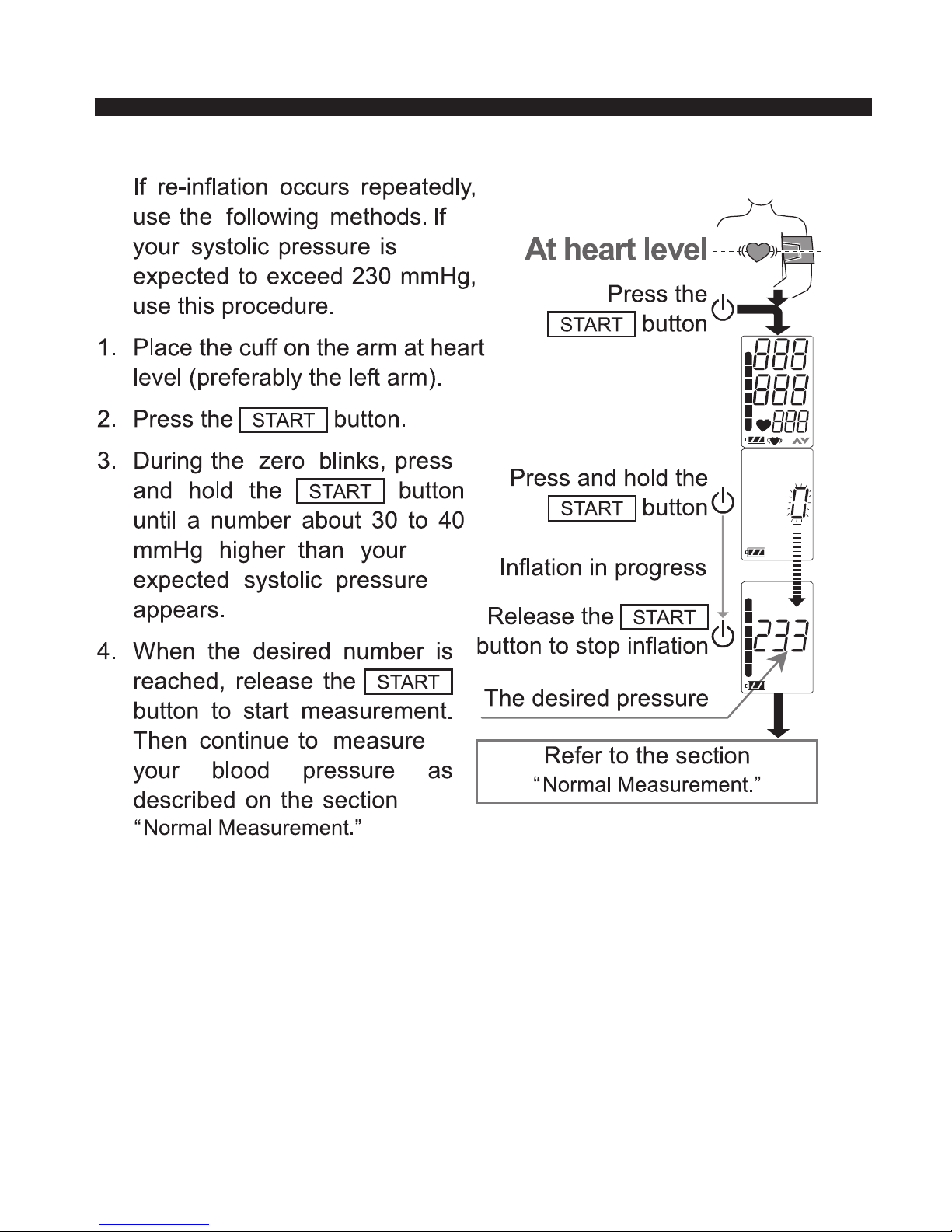 If re-inflation occurs repeatedly, use the following methods. If your systolic pressure is expected to exceed 230 mmHg, use this procedure.

1. Place the cuff on the arm at heart level (preferably the left arm).

2. Press the START button.

3. During the zero blinks, press and hold the START button until a number about 30 to 40 mmHg higher than your expected systolic pressure appears.

4. When the desired number is reached, release the START button to start measurement. Then continue to measure your blood pressure as described on the section "Normal Measurement."

At heart level

Press the START button

888
888
888

Press and hold the START button

0

Inflation in progress

Release the START button to stop inflation

233

The desired pressure

Refer to the section "Normal Measurement."